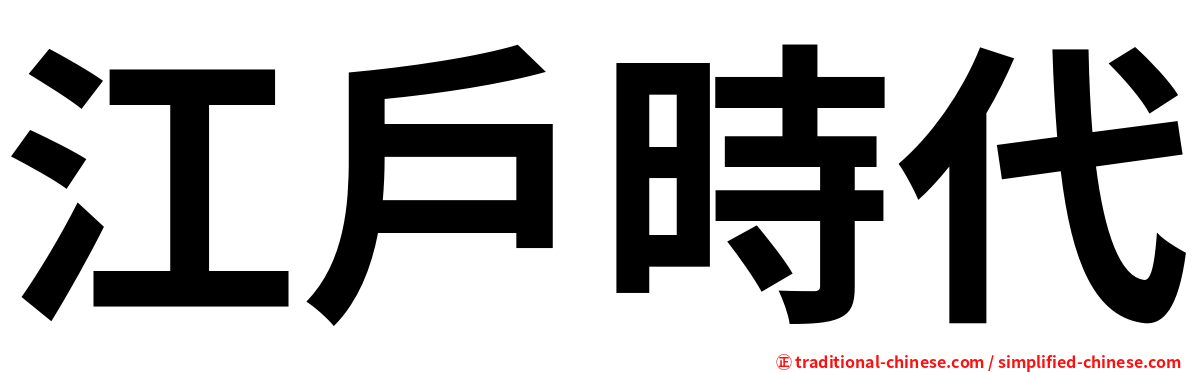 江戶時代

㊣ traditional-chinese.com / simplified-chinese.com